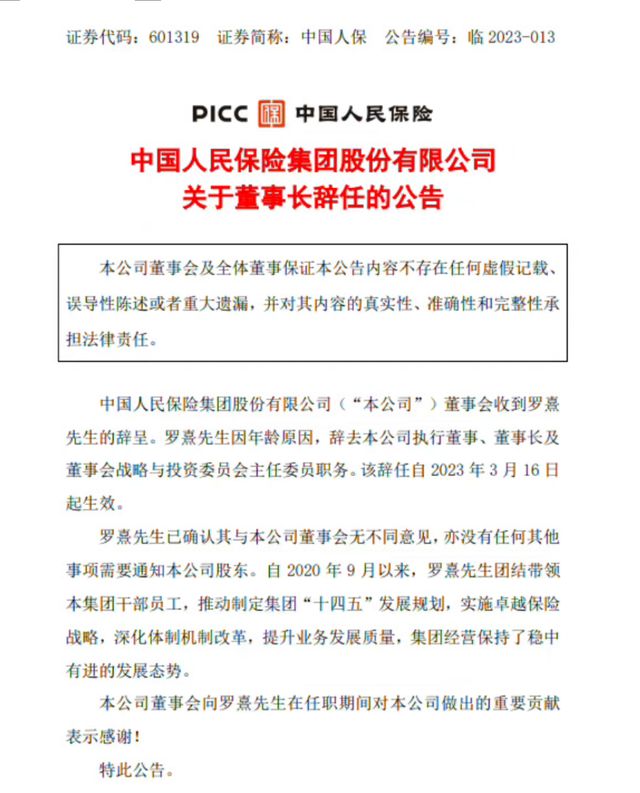 证券代码：601319　证券简称：中国人保　公告编号：临 2023-013

PICC 中国人民保险

中国人民保险集团股份有限公司
关于董事长辞任的公告

本公司董事会及全体董事保证本公告内容不存在任何虚假记载、误导性陈述或者重大遗漏，并对其内容的真实性、准确性和完整性承担法律责任。

中国人民保险集团股份有限公司（“本公司”）董事会收到罗熹先生的辞呈。罗熹先生因年龄原因，辞去本公司执行董事、董事长及董事会战略与投资委员会主任委员职务。该辞任自 2023 年 3 月 16 日起生效。

罗熹先生已确认其与本公司董事会无不同意见，亦没有任何其他事项需要通知本公司股东。自 2020 年 9 月以来，罗熹先生团结带领本集团干部员工，推动制定集团“十四五”发展规划，实施卓越保险战略，深化体制机制改革，提升业务发展质量，集团经营保持了稳中有进的发展态势。

本公司董事会向罗熹先生在任职期间对本公司做出的重要贡献表示感谢！

特此公告。